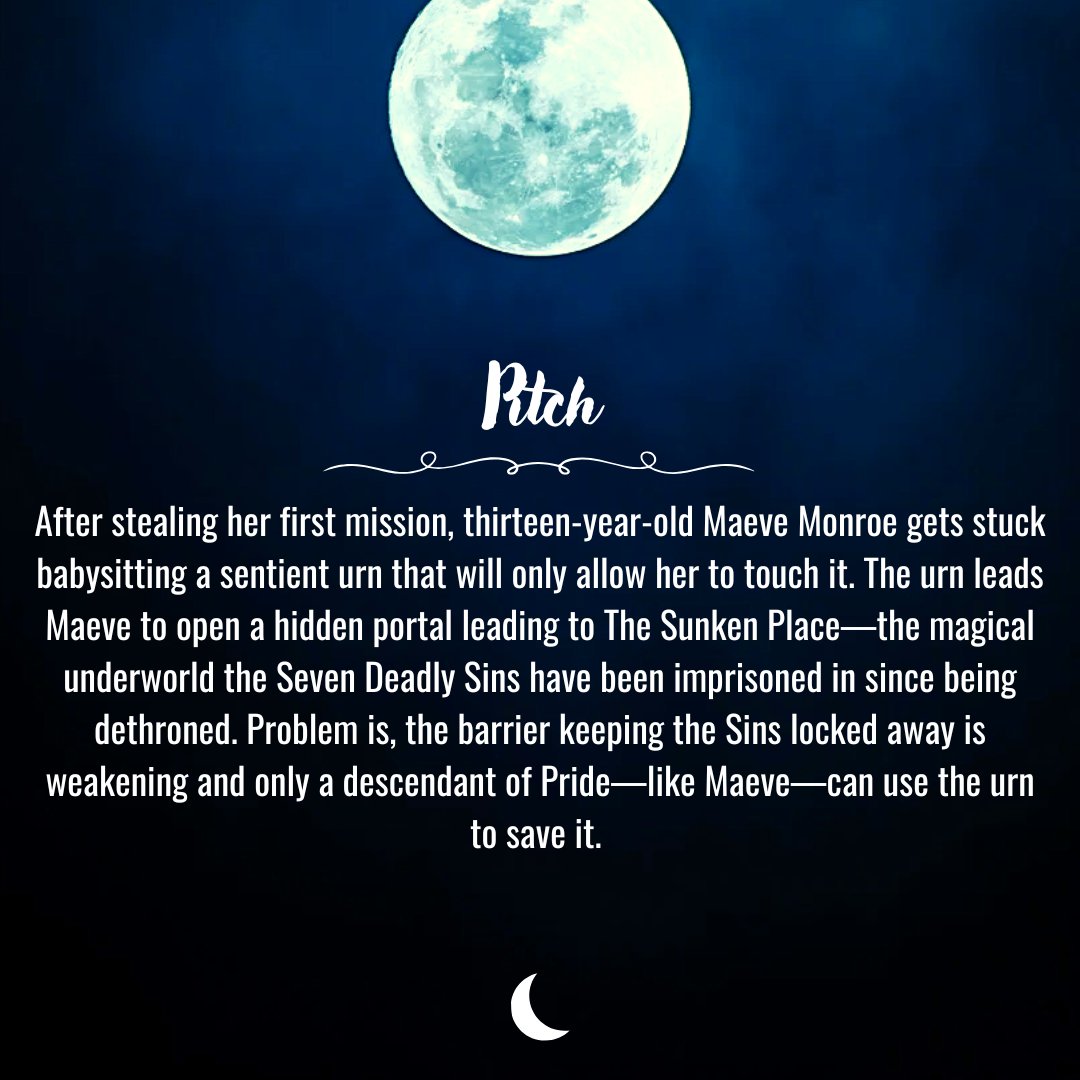 Pitch

After stealing her first mission, thirteen-year-old Maeve Monroe gets stuck babysitting a sentient urn that will only allow her to touch it. The urn leads Maeve to open a hidden portal leading to The Sunken Place—the magical underworld the Seven Deadly Sins have been imprisoned in since being dethroned. Problem is, the barrier keeping the Sins locked away is weakening and only a descendant of Pride—like Maeve—can use the urn to save it.